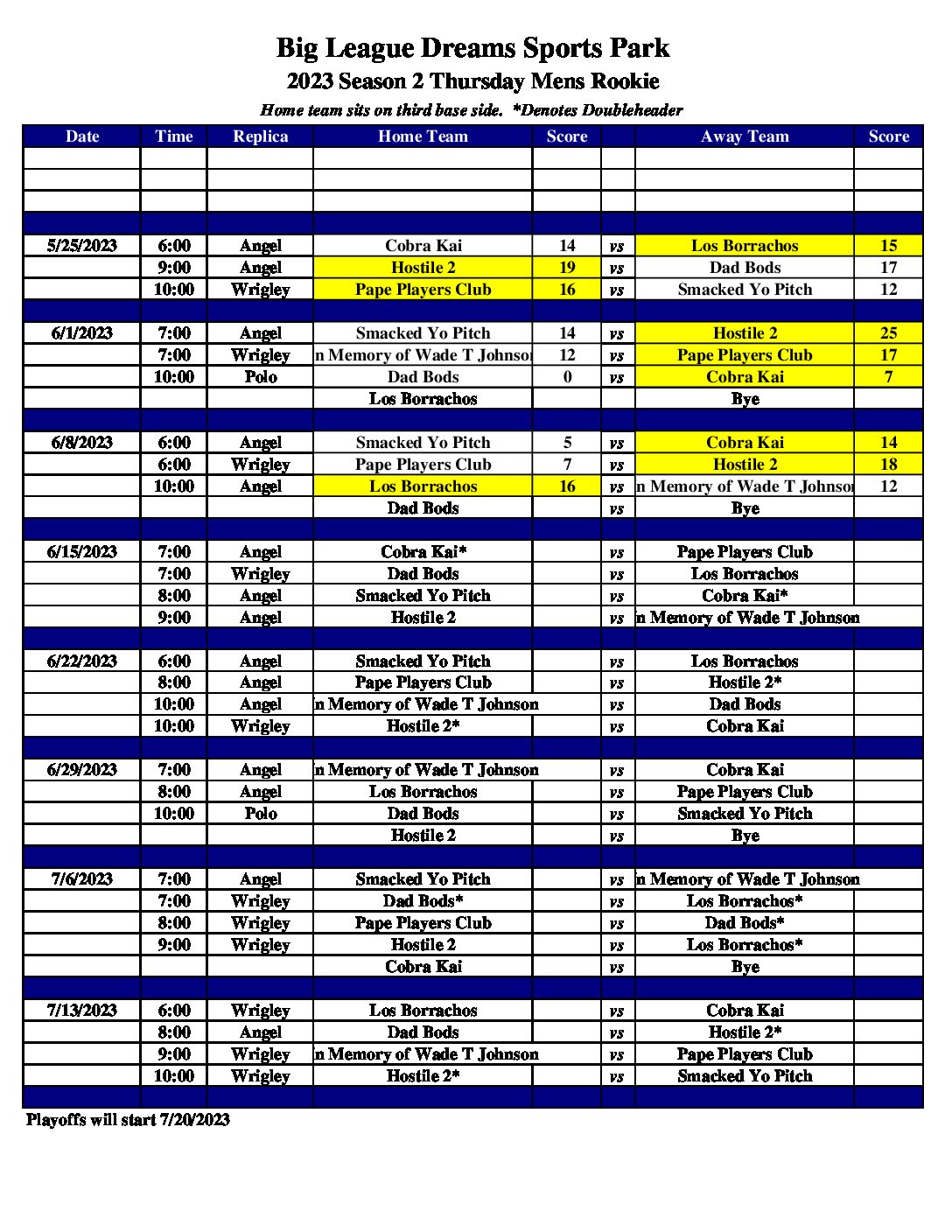 Big League Dreams Sports Park

2023 Season 2 Thursday Mens Rookie

Home team sits on third base side. *Denotes Doubleheader

| Date | Time | Replica | Home Team | Score | | Away Team | Score |
|---|---|---|---|---|---|---|---|
| | | | | | | | |
| | | | | | | | |
| | | | | | | | |
| | | | | | | | |
| 5/25/2023 | 6:00 | Angel | Cobra Kai | 14 | vs | Los Borrachos | 15 |
| | 9:00 | Angel | Hostile 2 | 19 | vs | Dad Bods | 17 |
| | 10:00 | Wrigley | Pape Players Club | 16 | vs | Smacked Yo Pitch | 12 |
| | | | | | | | |
| 6/1/2023 | 7:00 | Angel | Smacked Yo Pitch | 14 | vs | Hostile 2 | 25 |
| | 7:00 | Wrigley | n Memory of Wade T Johnso | 12 | vs | Pape Players Club | 17 |
| | 10:00 | Polo | Dad Bods | 0 | vs | Cobra Kai | 7 |
| | | | Los Borrachos | | | Bye | |
| | | | | | | | |
| 6/8/2023 | 6:00 | Angel | Smacked Yo Pitch | 5 | vs | Cobra Kai | 14 |
| | 6:00 | Wrigley | Pape Players Club | 7 | vs | Hostile 2 | 18 |
| | 10:00 | Angel | Los Borrachos | 16 | vs | n Memory of Wade T Johnso | 12 |
| | | | Dad Bods | | vs | Bye | |
| | | | | | | | |
| 6/15/2023 | 7:00 | Angel | Cobra Kai* | | vs | Pape Players Club | |
| | 7:00 | Wrigley | Dad Bods | | vs | Los Borrachos | |
| | 8:00 | Angel | Smacked Yo Pitch | | vs | Cobra Kai* | |
| | 9:00 | Angel | Hostile 2 | | vs | n Memory of Wade T Johnson | |
| | | | | | | | |
| 6/22/2023 | 6:00 | Angel | Smacked Yo Pitch | | vs | Los Borrachos | |
| | 8:00 | Angel | Pape Players Club | | vs | Hostile 2* | |
| | 10:00 | Angel | n Memory of Wade T Johnson | | vs | Dad Bods | |
| | 10:00 | Wrigley | Hostile 2* | | vs | Cobra Kai | |
| | | | | | | | |
| 6/29/2023 | 7:00 | Angel | n Memory of Wade T Johnson | | vs | Cobra Kai | |
| | 8:00 | Angel | Los Borrachos | | vs | Pape Players Club | |
| | 10:00 | Polo | Dad Bods | | vs | Smacked Yo Pitch | |
| | | | Hostile 2 | | vs | Bye | |
| | | | | | | | |
| 7/6/2023 | 7:00 | Angel | Smacked Yo Pitch | | vs | n Memory of Wade T Johnson | |
| | 7:00 | Wrigley | Dad Bods* | | vs | Los Borrachos* | |
| | 8:00 | Wrigley | Pape Players Club | | vs | Dad Bods* | |
| | 9:00 | Wrigley | Hostile 2 | | vs | Los Borrachos* | |
| | | | Cobra Kai | | vs | Bye | |
| | | | | | | | |
| 7/13/2023 | 6:00 | Wrigley | Los Borrachos | | vs | Cobra Kai | |
| | 8:00 | Angel | Dad Bods | | vs | Hostile 2* | |
| | 9:00 | Wrigley | n Memory of Wade T Johnson | | vs | Pape Players Club | |
| | 10:00 | Wrigley | Hostile 2* | | vs | Smacked Yo Pitch | |
| | | | | | | | |

Playoffs will start 7/20/2023